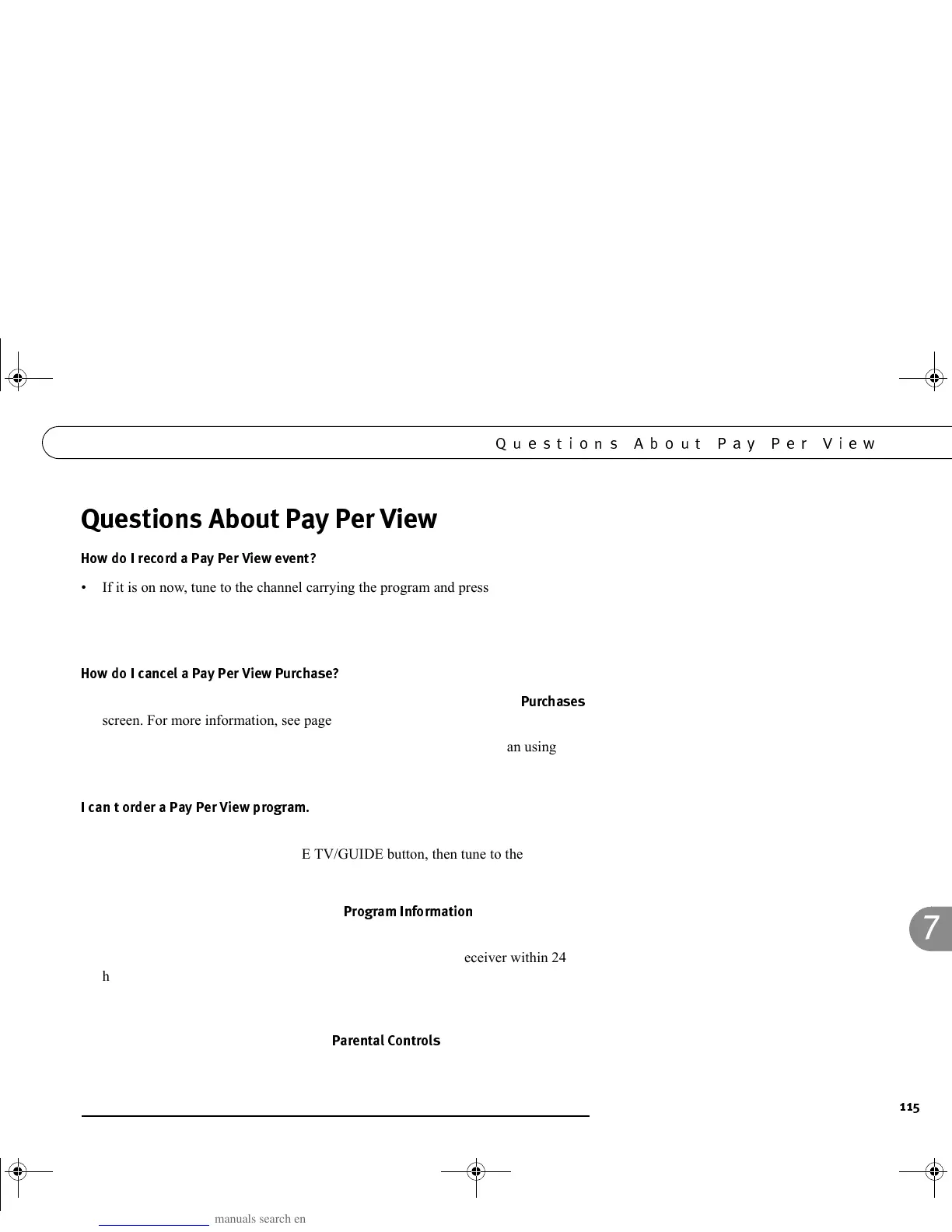 Questions About Pay Per View

Questions About Pay Per View

How do I record a Pay Per View event?

• If it is on now, tune to the channel carrying the program and press

How do I cancel a Pay Per View Purchase?

Purchases

screen. For more information, see page

an using

I can t order a Pay Per View program.

E TV/GUIDE button, then tune to the

Program Information

eceiver within 24

h

Parental Controls

7

115

manuals search en